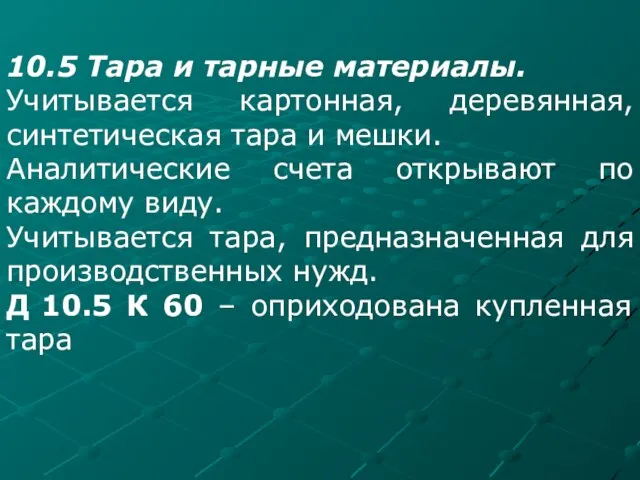 10.5 Тара и тарные материалы.
Учитывается картонная, деревянная, синтетическая тара и мешки.
Аналитические счета открывают по каждому виду.
Учитывается тара, предназначенная для производственных нужд.
Д 10.5 К 60 – оприходована купленная тара